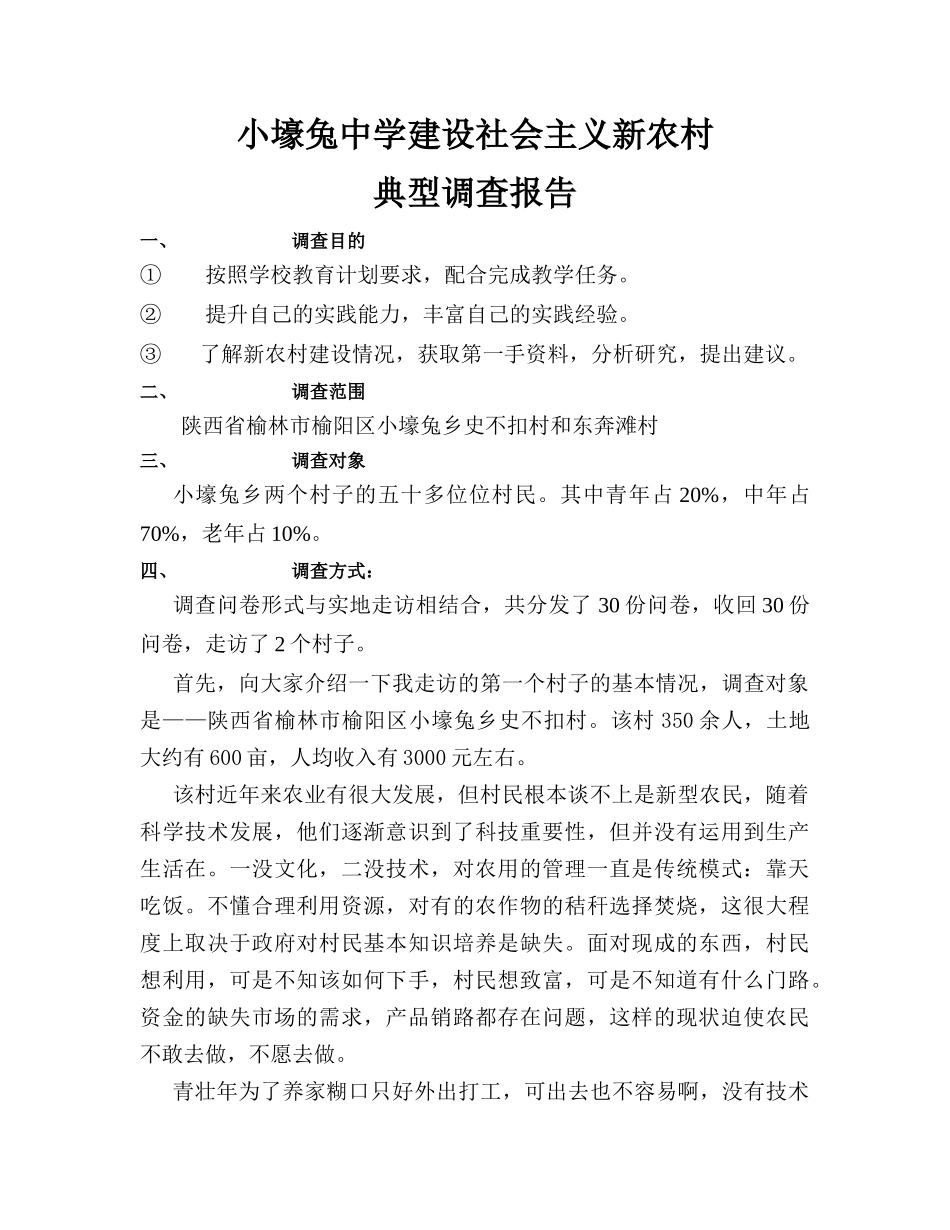 小壕兔中学建设社会主义新农村
典型调查报告

一、 调查目的

① 按照学校教育计划要求，配合完成教学任务。

② 提升自己的实践能力，丰富自己的实践经验。

③ 了解新农村建设情况，获取第一手资料，分析研究，提出建议。

二、 调查范围

陕西省榆林市榆阳区小壕兔乡史不扣村和东奔滩村

三、 调查对象

小壕兔乡两个村子的五十多位位村民。其中青年占 20%，中年占 70%，老年占 10%。

四、 调查方式：

调查问卷形式与实地走访相结合，共分发了 30 份问卷，收回 30 份问卷，走访了 2 个村子。

首先，向大家介绍一下我走访的第一个村子的基本情况，调查对象是——陕西省榆林市榆阳区小壕兔乡史不扣村。该村 350 余人，土地大约有 600 亩，人均收入有 3000 元左右。

该村近年来农业有很大发展，但村民根本谈不上是新型农民，随着科学技术发展，他们逐渐意识到了科技重要性，但并没有运用到生产生活在。一没文化，二没技术，对农用的管理一直是传统模式：靠天吃饭。不懂合理利用资源，对有的农作物的秸秆选择焚烧，这很大程度上取决于政府对村民基本知识培养是缺失。面对现成的东西，村民想利用，可是不知该如何下手，村民想致富，可是不知道有什么门路。资金的缺失市场的需求，产品销路都存在问题，这样的现状迫使农民不敢去做，不愿去做。

青壮年为了养家糊口只好外出打工，可出去也不容易啊，没有技术